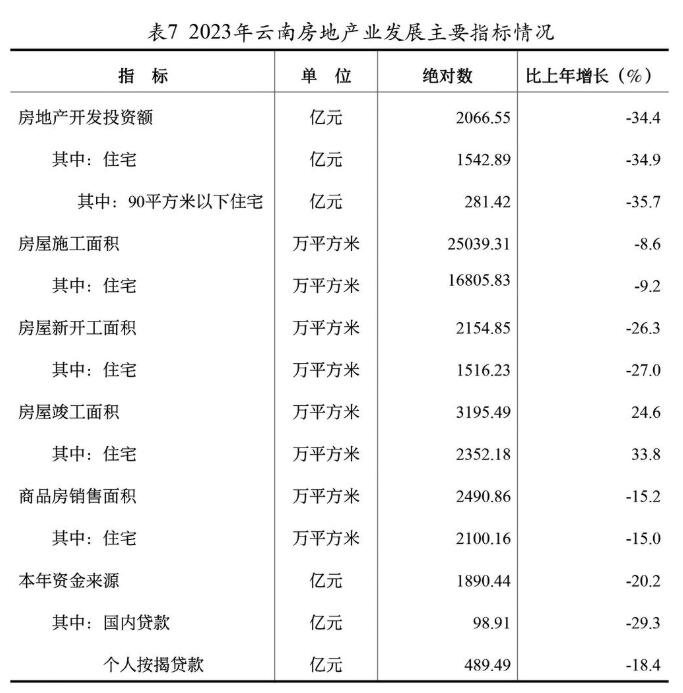 表7 2023年云南房地产业发展主要指标情况

| 指　标 | 单　位 | 绝对数 | 比上年增长（%） |
|---|---|---|---|
| 房地产开发投资额 | 亿元 | 2066.55 | -34.4 |
| 其中：住宅 | 亿元 | 1542.89 | -34.9 |
| 其中：90平方米以下住宅 | 亿元 | 281.42 | -35.7 |
| 房屋施工面积 | 万平方米 | 25039.31 | -8.6 |
| 其中：住宅 | 万平方米 | 16805.83 | -9.2 |
| 房屋新开工面积 | 万平方米 | 2154.85 | -26.3 |
| 其中：住宅 | 万平方米 | 1516.23 | -27.0 |
| 房屋竣工面积 | 万平方米 | 3195.49 | 24.6 |
| 其中：住宅 | 万平方米 | 2352.18 | 33.8 |
| 商品房销售面积 | 万平方米 | 2490.86 | -15.2 |
| 其中：住宅 | 万平方米 | 2100.16 | -15.0 |
| 本年资金来源 | 亿元 | 1890.44 | -20.2 |
| 其中：国内贷款 | 亿元 | 98.91 | -29.3 |
| 个人按揭贷款 | 亿元 | 489.49 | -18.4 |